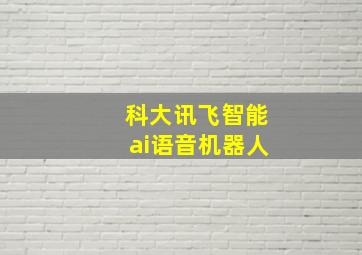 科大讯飞智能
ai语音机器人